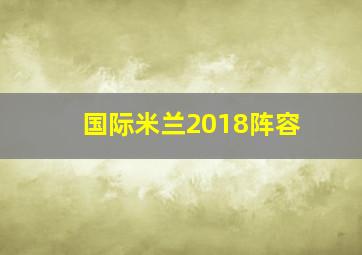 国际米兰2018阵容